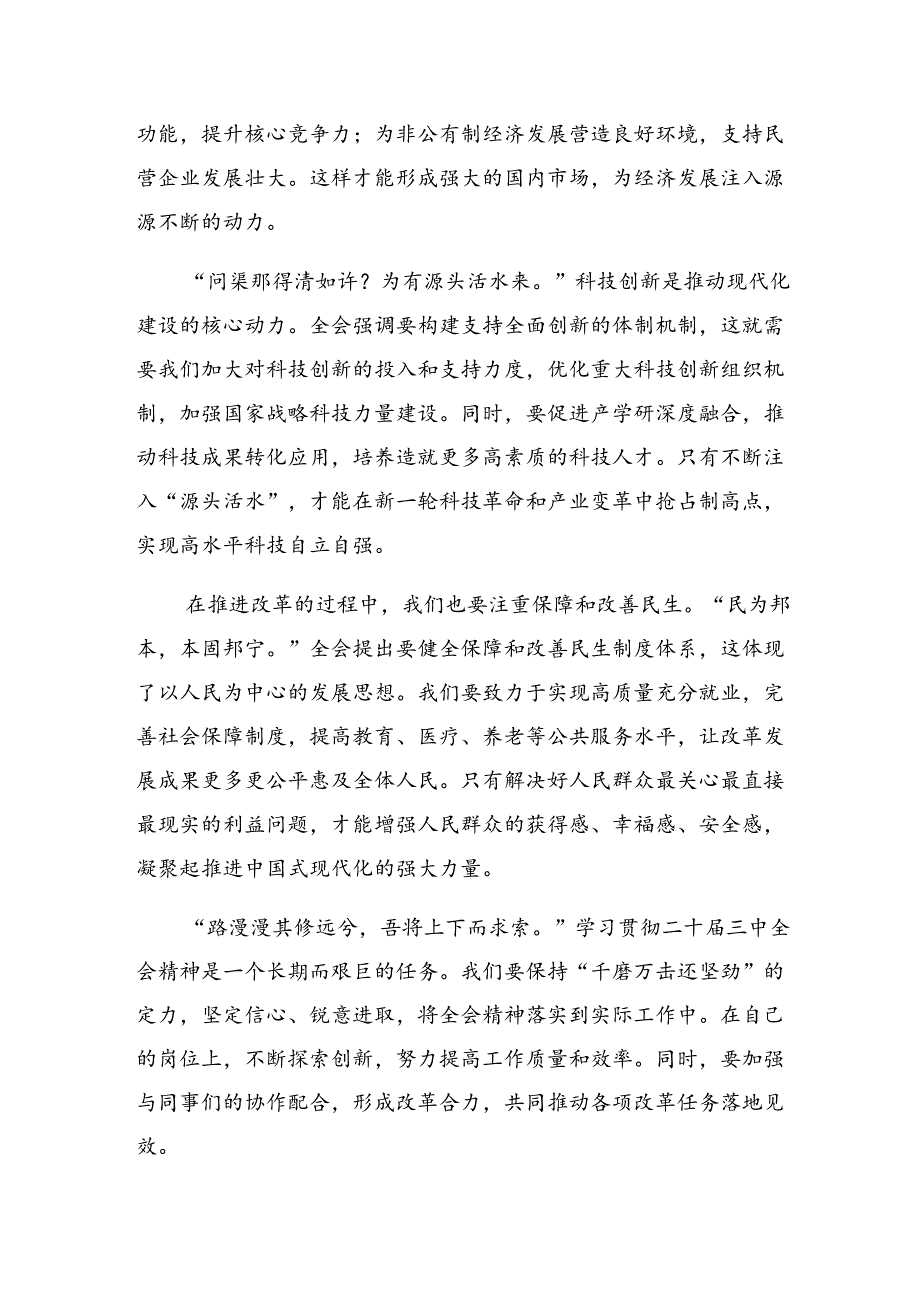 功能，提升核心竞争力；为非公有制经济发展营造良好环境，支持民营企业发展壮大。这样才能形成强大的国内市场，为经济发展注入源源不断的动力。

“问渠那得清如许？为有源头活水来。”科技创新是推动现代化建设的核心动力。全会强调要构建支持全面创新的体制机制，这就需要我们加大对科技创新的投入和支持力度，优化重大科技创新组织机制，加强国家战略科技力量建设。同时，要促进产学研深度融合，推动科技成果转化应用，培养造就更多高素质的科技人才。只有不断注入“源头活水”，才能在新一轮科技革命和产业变革中抢占制高点，实现高水平科技自立自强。

在推进改革的过程中，我们也要注重保障和改善民生。“民为邦本，本固邦宁。”全会提出要健全保障和改善民生制度体系，这体现了以人民为中心的发展思想。我们要致力于实现高质量充分就业，完善社会保障制度，提高教育、医疗、养老等公共服务水平，让改革发展成果更多更公平惠及全体人民。只有解决好人民群众最关心最直接最现实的利益问题，才能增强人民群众的获得感、幸福感、安全感，凝聚起推进中国式现代化的强大力量。

“路漫漫其修远兮，吾将上下而求索。”学习贯彻二十届三中全会精神是一个长期而艰巨的任务。我们要保持“千磨万击还坚劲”的定力，坚定信心、锐意进取，将全会精神落实到实际工作中。在自己的岗位上，不断探索创新，努力提高工作质量和效率。同时，要加强与同事们的协作配合，形成改革合力，共同推动各项改革任务落地见效。